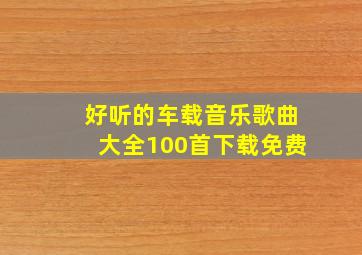 好听的车载音乐歌曲大全100首下载免费